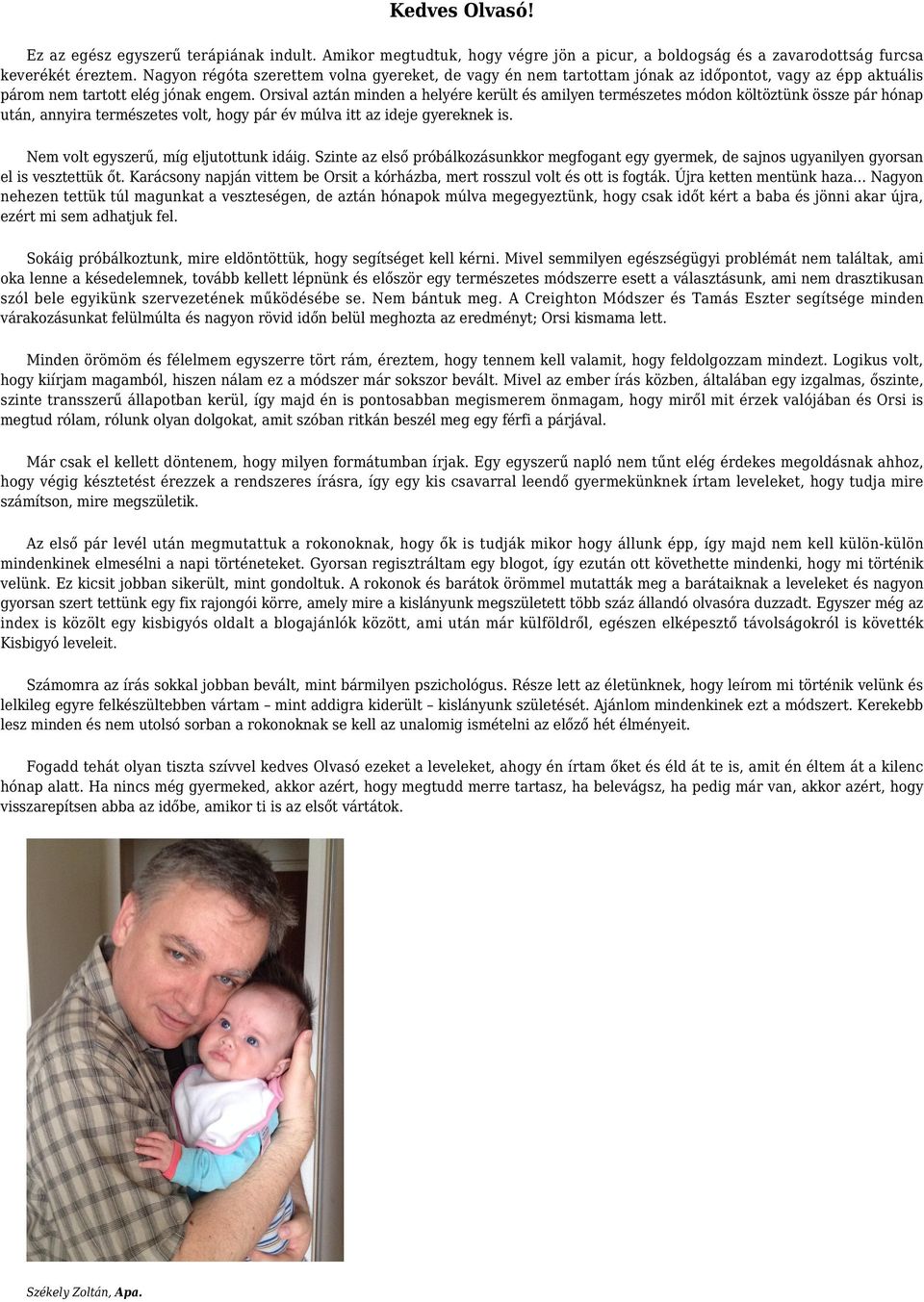 Kedves Olvasó!

Ez az egész egyszerű terápiának indult. Amikor megtudtuk, hogy végre jön a picur, a boldogság és a zavarodottság furcsa keverékét éreztem. Nagyon régóta szerettem volna gyereket, de vagy én nem tartottam jónak az időpontot, vagy az épp aktuális párom nem tartott elég jónak engem. Orsival aztán minden a helyére került és amilyen természetes módon költöztünk össze pár hónap után, annyira természetes volt, hogy pár év múlva itt az ideje gyereknek is.

Nem volt egyszerű, míg eljutottunk idáig. Szinte az első próbálkozásunkkor megfogant egy gyermek, de sajnos ugyanilyen gyorsan el is vesztettük őt. Karácsony napján vittem be Orsit a kórházba, mert rosszul volt és ott is fogták. Újra ketten mentünk haza… Nagyon nehezen tettük túl magunkat a veszteségen, de aztán hónapok múlva megegyeztünk, hogy csak időt kért a baba és jönni akar újra, ezért mi sem adhatjuk fel.

Sokáig próbálkoztunk, mire eldöntöttük, hogy segítséget kell kérni. Mivel semmilyen egészségügyi problémát nem találtak, ami oka lenne a késedelemnek, tovább kellett lépnünk és először egy természetes módszerre esett a választásunk, ami nem drasztikusan szól bele egyikünk szervezetének működésébe se. Nem bántuk meg. A Creighton Módszer és Tamás Eszter segítsége minden várakozásunkat felülmúlta és nagyon rövid időn belül meghozta az eredményt; Orsi kismama lett.

Minden örömöm és félelmem egyszerre tört rám, éreztem, hogy tennem kell valamit, hogy feldolgozzam mindezt. Logikus volt, hogy kiírjam magamból, hiszen nálam ez a módszer már sokszor bevált. Mivel az ember írás közben, általában egy izgalmas, őszinte, szinte transszerű állapotban kerül, így majd én is pontosabban megismerem önmagam, hogy miről mit érzek valójában és Orsi is megtud rólam, rólunk olyan dolgokat, amit szóban ritkán beszél meg egy férfi a párjával.

Már csak el kellett döntenem, hogy milyen formátumban írjak. Egy egyszerű napló nem tűnt elég érdekes megoldásnak ahhoz, hogy végig késztetést érezzek a rendszeres írásra, így egy kis csavarral leendő gyermekünknek írtam leveleket, hogy tudja mire számítson, mire megszületik.

Az első pár levél után megmutattuk a rokonoknak, hogy ők is tudják mikor hogy állunk épp, így majd nem kell külön-külön mindenkinek elmesélni a napi történeteket. Gyorsan regisztráltam egy blogot, így ezután ott követhette mindenki, hogy mi történik velünk. Ez kicsit jobban sikerült, mint gondoltuk. A rokonok és barátok örömmel mutatták meg a barátaiknak a leveleket és nagyon gyorsan szert tettünk egy fix rajongói körre, amely mire a kislányunk megszületett több száz állandó olvasóra duzzadt. Egyszer még az index is közölt egy kisbigyós oldalt a blogajánlók között, ami után már külföldről, egészen elképesztő távolságokról is követték Kisbigyó leveleit.

Számomra az írás sokkal jobban bevált, mint bármilyen pszichológus. Része lett az életünknek, hogy leírom mi történik velünk és lelkileg egyre felkészültebben vártam – mint addigra kiderült – kislányunk születését. Ajánlom mindenkinek ezt a módszert. Kerekebb lesz minden és nem utolsó sorban a rokonoknak se kell az unalomig ismételni az előző hét élményeit.

Fogadd tehát olyan tiszta szívvel kedves Olvasó ezeket a leveleket, ahogy én írtam őket és éld át te is, amit én éltem át a kilenc hónap alatt. Ha nincs még gyermeked, akkor azért, hogy megtudd merre tartasz, ha belevágsz, ha pedig már van, akkor azért, hogy visszarepítsen abba az időbe, amikor ti is az elsőt vártátok.

Székely Zoltán, Apa.